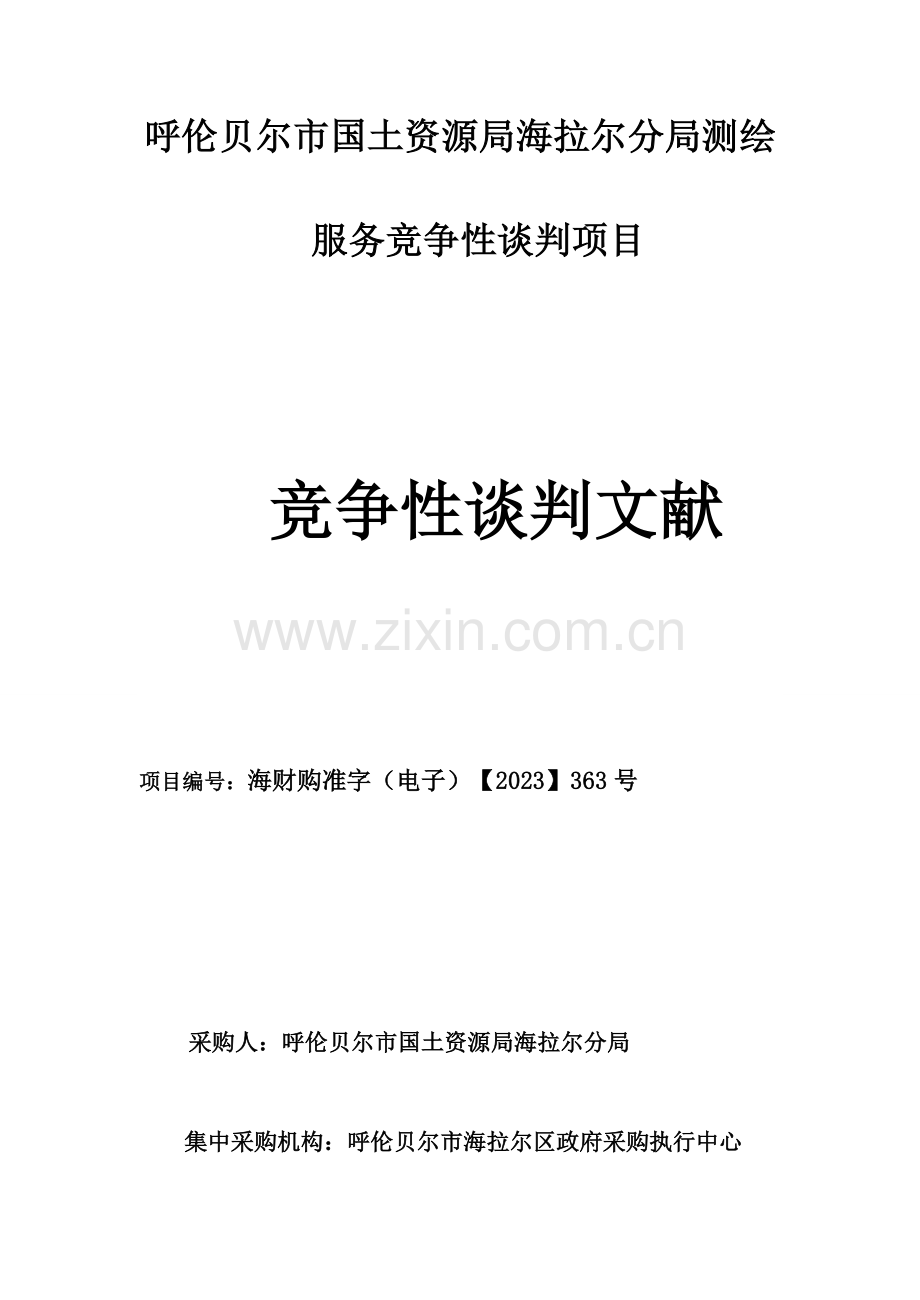 呼伦贝尔市国土资源局海拉尔分局测绘

服务竞争性谈判项目

竞争性谈判文献

www.zixin.com.cn

项目编号：海财购准字（电子）【2023】363 号

采购人：呼伦贝尔市国土资源局海拉尔分局

集中采购机构：呼伦贝尔市海拉尔区政府采购执行中心